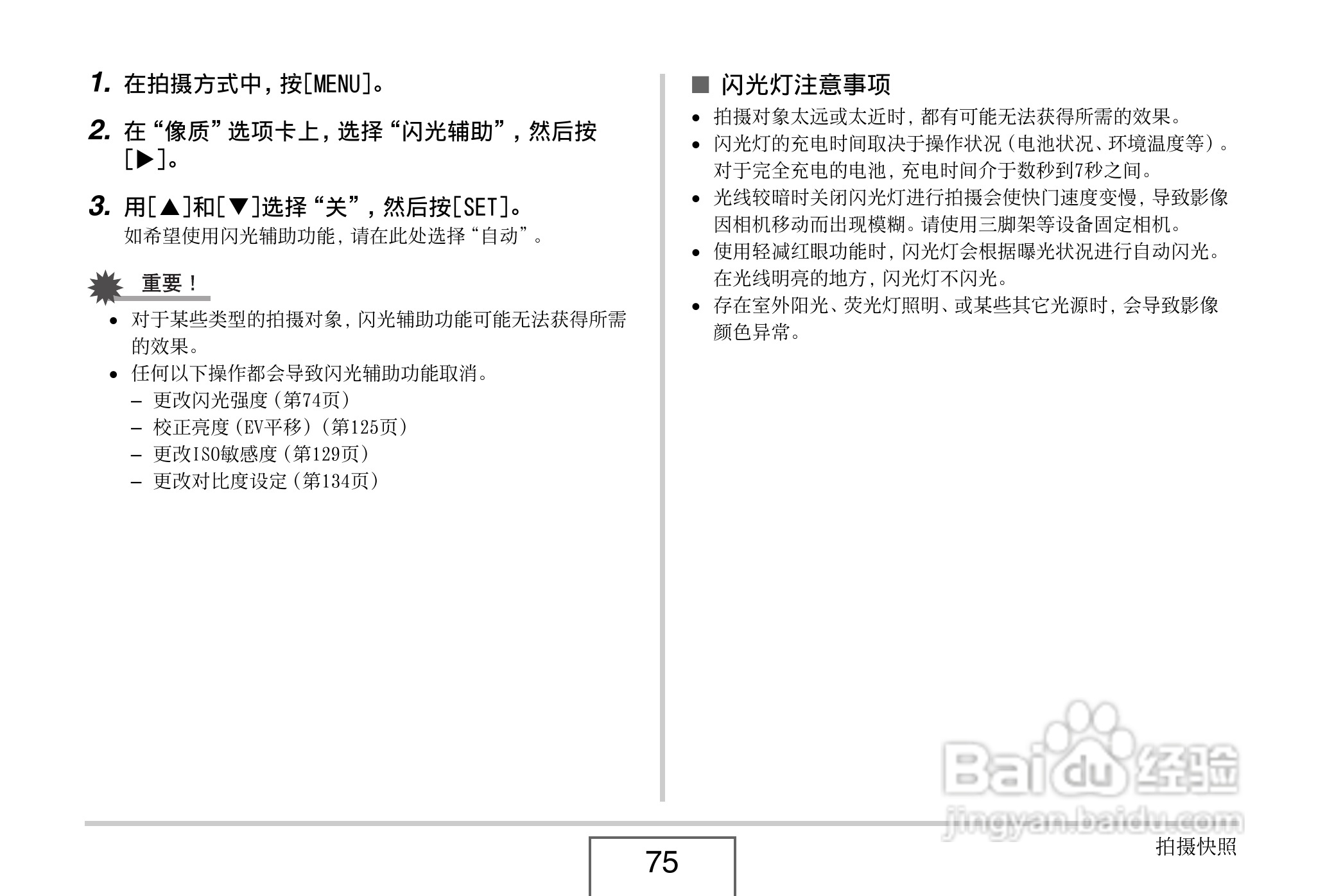 1. 在拍摄方式中，按[MENU]。

2. 在“像质”选项卡上，选择“闪光辅助”，然后按[▶]。

3. 用[▲]和[▼]选择“关”，然后按[SET]。
如希望使用闪光辅助功能，请在此处选择“自动”。

重要！

• 对于某些类型的拍摄对象，闪光辅助功能可能无法获得所需的效果。
• 任何以下操作都会导致闪光辅助功能取消。
– 更改闪光强度（第74页）
– 校正亮度（EV平移）（第125页）
– 更改ISO敏感度（第129页）
– 更改对比度设定（第134页）

■ 闪光灯注意事项

• 拍摄对象太远或太近时，都有可能无法获得所需的效果。
• 闪光灯的充电时间取决于操作状况（电池状况、环境温度等）。对于完全充电的电池，充电时间介于数秒到7秒之间。
• 光线较暗时关闭闪光灯进行拍摄会使快门速度变慢，导致影像因相机移动而出现模糊。请使用三脚架等设备固定相机。
• 使用轻减红眼功能时，闪光灯会根据曝光状况进行自动闪光。在光线明亮的地方，闪光灯不闪光。
• 存在室外阳光、荧光灯照明、或某些其它光源时，会导致影像颜色异常。

Baidu经验
jingyan.baidu.com

75

拍摄快照